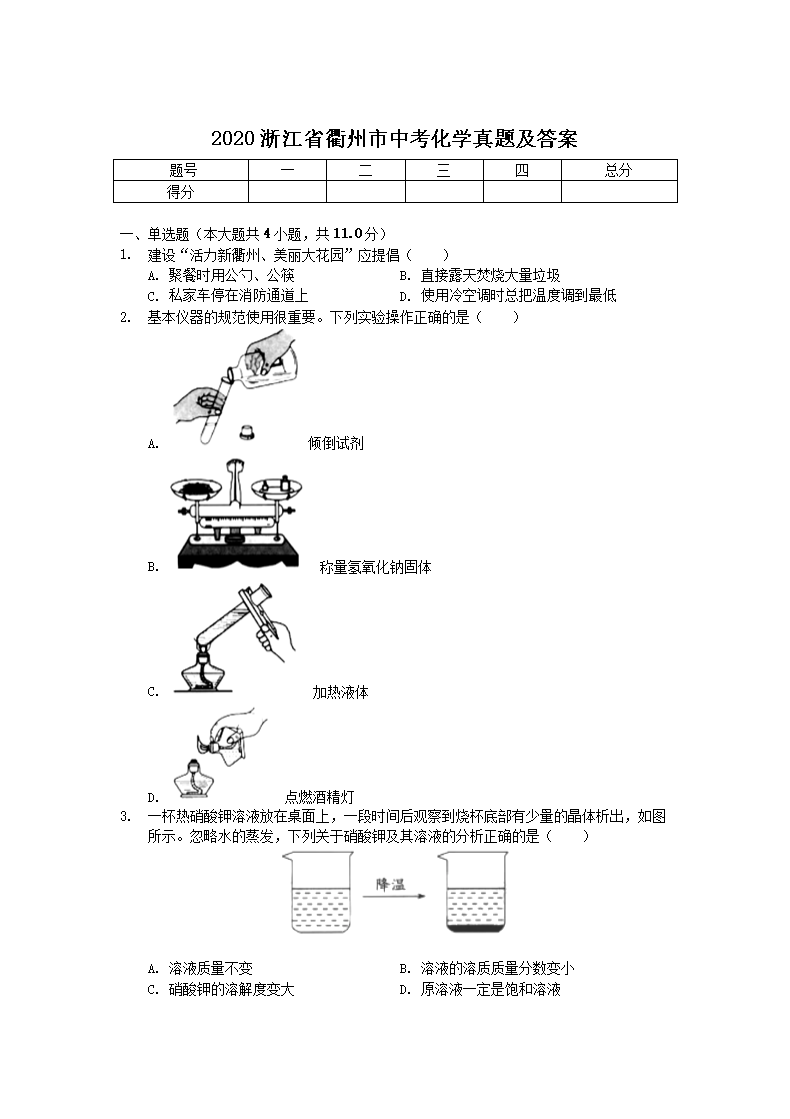 2020 浙江省衢州市中考化学真题及答案

| 题号 | 一 | 二 | 三 | 四 | 总分 |
|---|---|---|---|---|---|
| 得分 | | | | | |

一、单选题（本大题共 4 小题，共 11.0 分）

1. 建设“活力新衢州、美丽大花园”应提倡（　　）
A. 聚餐时用公勺、公筷
B. 直接露天焚烧大量垃圾
C. 私家车停在消防通道上
D. 使用冷空调时总把温度调到最低

2. 基本仪器的规范使用很重要。下列实验操作正确的是（　　）
A. 倾倒试剂
B. 称量氢氧化钠固体
C. 加热液体
D. 点燃酒精灯

3. 一杯热硝酸钾溶液放在桌面上，一段时间后观察到烧杯底部有少量的晶体析出，如图所示。忽略水的蒸发，下列关于硝酸钾及其溶液的分析正确的是（　　）

降温

A. 溶液质量不变
B. 溶液的溶质质量分数变小
C. 硝酸钾的溶解度变大
D. 原溶液一定是饱和溶液